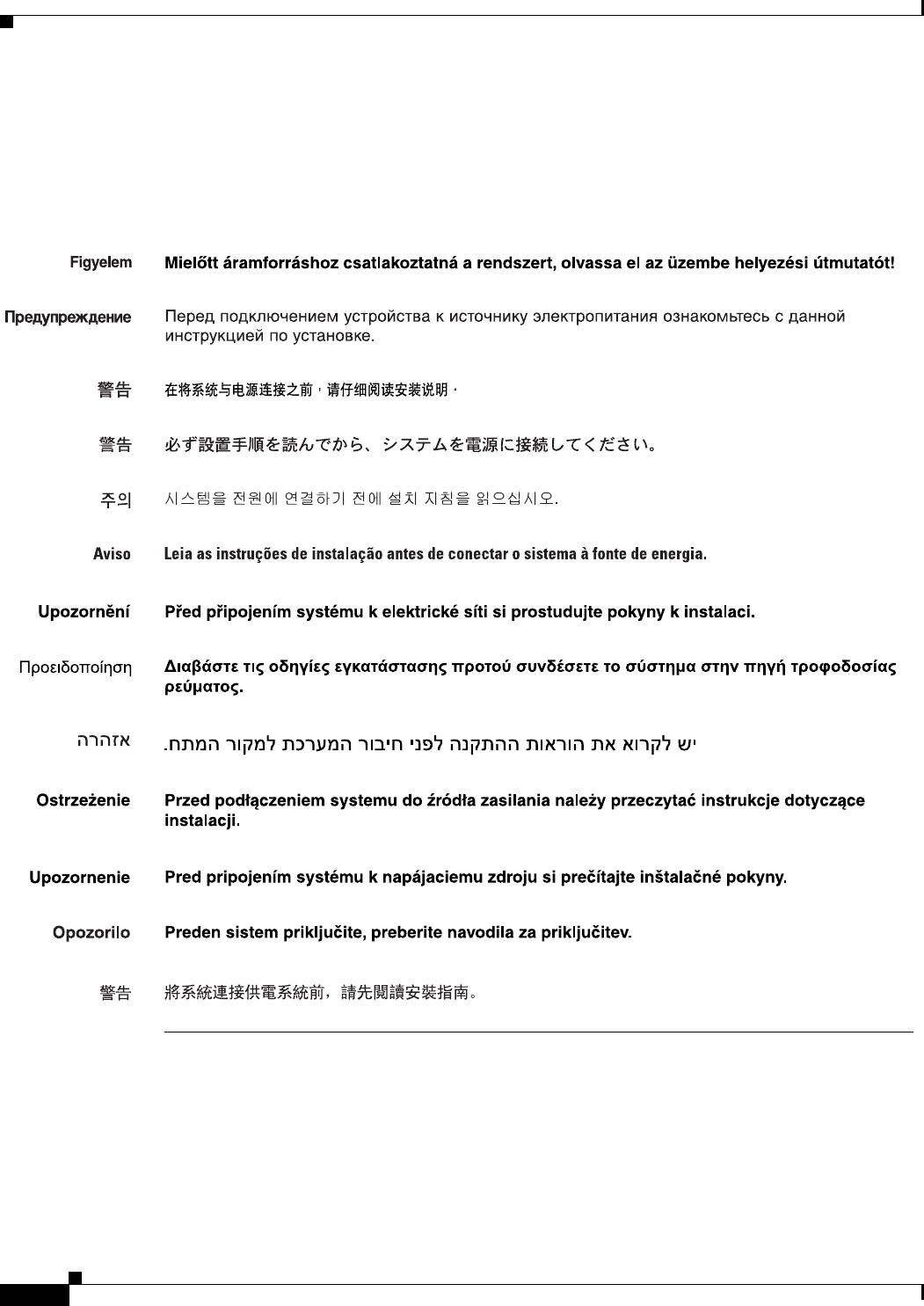 Figyelem Mielőtt áramforráshoz csatlakoztatná a rendszert, olvassa el az üzembe helyezési útmutatót!

Предупреждение Перед подключением устройства к источнику электропитания ознакомьтесь с данной инструкцией по установке.

警告 在将系统与电源连接之前，请仔细阅读安装说明。

警告 必ず設置手順を読んでから、システムを電源に接続してください。

주의 시스템을 전원에 연결하기 전에 설치 지침을 읽으십시오.

Aviso Leia as instruções de instalação antes de conectar o sistema à fonte de energia.

Upozornění Před připojením systému k elektrické síti si prostudujte pokyny k instalaci.

Προειδοποίηση Διαβάστε τις οδηγίες εγκατάστασης προτού συνδέσετε το σύστημα στην πηγή τροφοδοσίας ρεύματος.

אזהרה יש לקרוא את הוראות ההתקנה לפני חיבור המערכת למקור המתח.

Ostrzeżenie Przed podłączeniem systemu do źródła zasilania należy przeczytać instrukcje dotyczące instalacji.

Upozornenie Pred pripojením systému k napájaciemu zdroju si prečítajte inštalačné pokyny.

Opozorilo Preden sistem priključite, preberite navodila za priključitev.

警告 將系統連接供電系統前，請先閱讀安裝指南。